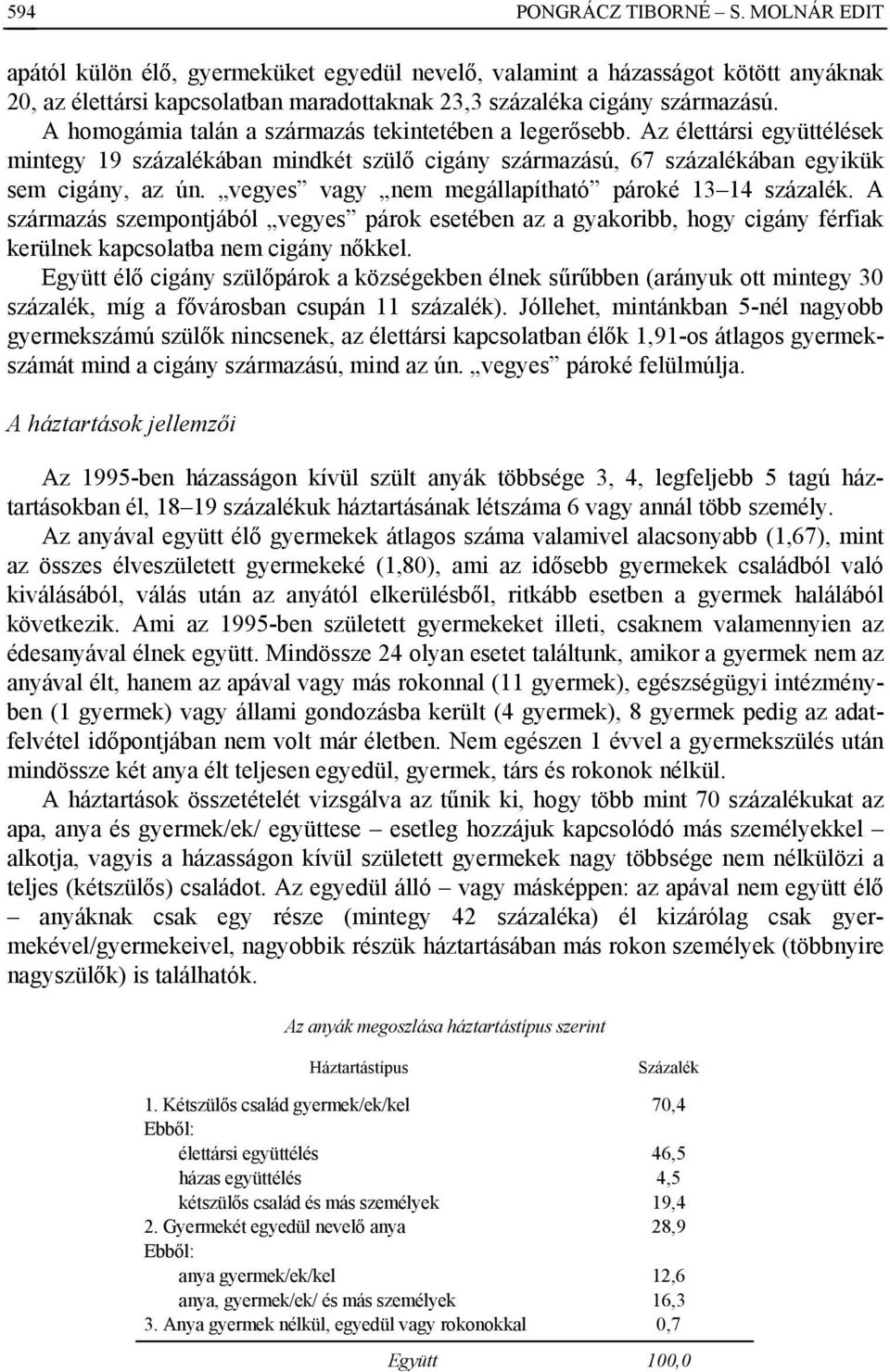 594 PONGRÁCZ TIBORNÉ – S. MOLNÁR EDIT

apától külön élő, gyermeküket egyedül nevelő, valamint a házasságot kötött anyáknak 20, az élettársi kapcsolatban maradottaknak 23,3 százaléka cigány származású.

A homogámia talán a származás tekintetében a legerősebb. Az élettársi együttélések mintegy 19 százalékában mindkét szülő cigány származású, 67 százalékában egyikük sem cigány, az ún. „vegyes” vagy „nem megállapítható” pároké 13–14 százalék. A származás szempontjából „vegyes” párok esetében az a gyakoribb, hogy cigány férfiak kerülnek kapcsolatba nem cigány nőkkel.

Együtt élő cigány szülőpárok a községekben élnek sűrűbben (arányuk ott mintegy 30 százalék, míg a fővárosban csupán 11 százalék). Jóllehet, mintánkban 5-nél nagyobb gyermekszámú szülők nincsenek, az élettársi kapcsolatban élők 1,91-os átlagos gyermekszámát mind a cigány származású, mind az ún. „vegyes” pároké felülmúlja.

A háztartások jellemzői

Az 1995-ben házasságon kívül szült anyák többsége 3, 4, legfeljebb 5 tagú háztartásokban él, 18–19 százalékuk háztartásának létszáma 6 vagy annál több személy.

Az anyával együtt élő gyermekek átlagos száma valamivel alacsonyabb (1,67), mint az összes élveszületett gyermekeké (1,80), ami az idősebb gyermekek családból való kiválásából, válás után az anyától elkerülésből, ritkább esetben a gyermek halálából következik. Ami az 1995-ben született gyermekeket illeti, csaknem valamennyien az édesanyával élnek együtt. Mindössze 24 olyan esetet találtunk, amikor a gyermek nem az anyával élt, hanem az apával vagy más rokonnal (11 gyermek), egészségügyi intézményben (1 gyermek) vagy állami gondozásba került (4 gyermek), 8 gyermek pedig az adatfelvétel időpontjában nem volt már életben. Nem egészen 1 évvel a gyermekszülés után mindössze két anya élt teljesen egyedül, gyermek, társ és rokonok nélkül.

A háztartások összetételét vizsgálva az tűnik ki, hogy több mint 70 százalékukat az apa, anya és gyermek/ek/ együttese – esetleg hozzájuk kapcsolódó más személyekkel – alkotja, vagyis a házasságon kívül született gyermekek nagy többsége nem nélkülözi a teljes (kétszülős) családot. Az egyedül álló – vagy másképpen: az apával nem együtt élő – anyáknak csak egy része (mintegy 42 százaléka) él kizárólag csak gyermekével/gyermekeivel, nagyobbik részük háztartásában más rokon személyek (többnyire nagyszülők) is találhatók.

Az anyák megoszlása háztartástípus szerint

| Háztartástípus | Százalék |
|---|---|
| 1. Kétszülős család gyermek/ek/kel | 70,4 |
| Ebből: | |
| élettársi együttélés | 46,5 |
| házas együttélés | 4,5 |
| kétszülős család és más személyek | 19,4 |
| 2. Gyermekét egyedül nevelő anya | 28,9 |
| Ebből: | |
| anya gyermek/ek/kel | 12,6 |
| anya, gyermek/ek/ és más személyek | 16,3 |
| 3. Anya gyermek nélkül, egyedül vagy rokonokkal | 0,7 |
| Együtt | 100,0 |